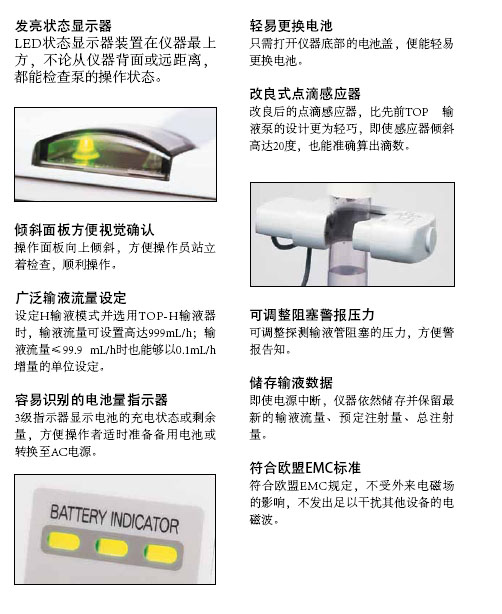 发亮状态显示器
LED状态显示器装置在仪器最上方，不论从仪器背面或远距离，都能检查泵的操作状态。

倾斜面板方便视觉确认
操作面板向上倾斜，方便操作员站立着检查，顺利操作。

广泛输液流量设定
设定H输液模式并选用TOP-H输液器时，输液流量可设置高达999mL/h；输液流量≤99.9 mL/h时也能够以0.1mL/h增量的单位设定。

容易识别的电池量指示器
3级指示器显示电池的充电状态或剩余量，方便操作者适时准备备用电池或转换至AC电源。

BATTERY INDICATOR

轻易更换电池
只需打开仪器底部的电池盖，便能轻易更换电池。

改良式点滴感应器
改良后的点滴感应器，比先前TOP 输液泵的设计更为轻巧，即使感应器倾斜高达20度，也能准确算出滴数。

可调整阻塞警报压力
可调整探测输液管阻塞的压力，方便警报告知。

储存输液数据
即使电源中断，仪器依然储存并保留最新的输液流量、预定注射量、总注射量。

符合欧盟EMC标准
符合欧盟EMC规定，不受外来电磁场的影响，不发出足以干扰其他设备的电磁波。